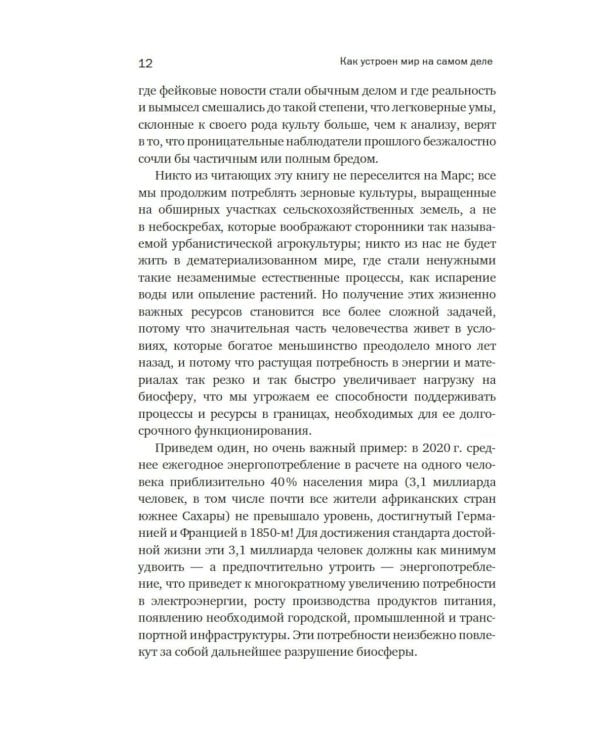 12 Как устроен мир на самом деле

где фейковые новости стали обычным делом и где реальность и вымысел смешались до такой степени, что легковерные умы, склонные к своего рода культу больше, чем к анализу, верят в то, что проницательные наблюдатели прошлого безжалостно сочли бы частичным или полным бредом.

Никто из читающих эту книгу не переселится на Марс; все мы продолжим потреблять зерновые культуры, выращенные на обширных участках сельскохозяйственных земель, а не в небоскребах, которые воображают сторонники так называемой урбанистической агрокультуры; никто из нас не будет жить в дематериализованном мире, где стали ненужными такие незаменимые естественные процессы, как испарение воды или опыление растений. Но получение этих жизненно важных ресурсов становится все более сложной задачей, потому что значительная часть человечества живет в условиях, которые богатое меньшинство преодолело много лет назад, и потому что растущая потребность в энергии и материалах так резко и так быстро увеличивает нагрузку на биосферу, что мы угрожаем ее способности поддерживать процессы и ресурсы в границах, необходимых для ее долгосрочного функционирования.

Приведем один, но очень важный пример: в 2020 г. среднее ежегодное энергопотребление в расчете на одного человека приблизительно 40% населения мира (3,1 миллиарда человек, в том числе почти все жители африканских стран южнее Сахары) не превышало уровень, достигнутый Германией и Францией в 1850-м! Для достижения стандарта достойной жизни эти 3,1 миллиарда человек должны как минимум удвоить — а предпочтительно утроить — энергопотребление, что приведет к многократному увеличению потребности в электроэнергии, росту производства продуктов питания, появлению необходимой городской, промышленной и транспортной инфраструктуры. Эти потребности неизбежно повлекут за собой дальнейшее разрушение биосферы.